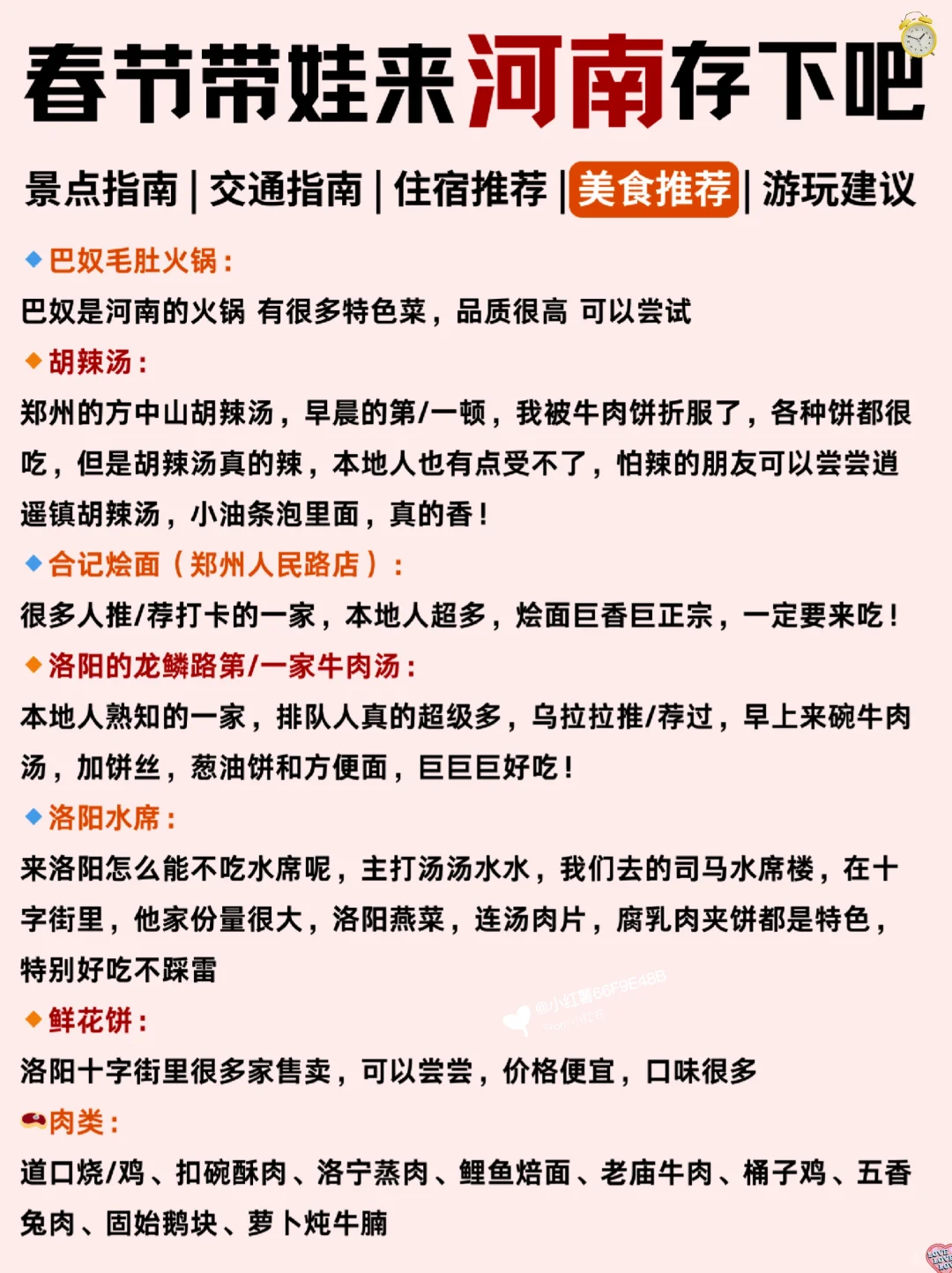 春节带娃来河南存下吧

景点指南 | 交通指南 | 住宿推荐 | 美食推荐 | 游玩建议

巴奴毛肚火锅：
巴奴是河南的火锅 有很多特色菜，品质很高 可以尝试

胡辣汤：
郑州的方中山胡辣汤，早晨的第/一顿，我被牛肉饼折服了，各种饼都很吃，但是胡辣汤真的辣，本地人也有点受不了，怕辣的朋友可以尝尝逍遥镇胡辣汤，小油条泡里面，真的香！

合记烩面（郑州人民路店）：
很多人推/荐打卡的一家，本地人超多，烩面巨香巨正宗，一定要来吃！

洛阳的龙鳞路第/一家牛肉汤：
本地人熟知的一家，排队人真的超级多，乌拉拉推/荐过，早上来碗牛肉汤，加饼丝，葱油饼和方便面，巨巨巨好吃！

洛阳水席：
来洛阳怎么能不吃水席呢，主打汤汤水水，我们去的司马水席楼，在十字街里，他家份量很大，洛阳燕菜，连汤肉片，腐乳肉夹饼都是特色，特别好吃不踩雷

@小红薯66F9E48B

鲜花饼：
洛阳十字街里很多家售卖，可以尝尝，价格便宜，口味很多

肉类：
道口烧/鸡、扣碗酥肉、洛宁蒸肉、鲤鱼焙面、老庙牛肉、桶子鸡、五香兔肉、固始鹅块、萝卜炖牛腩